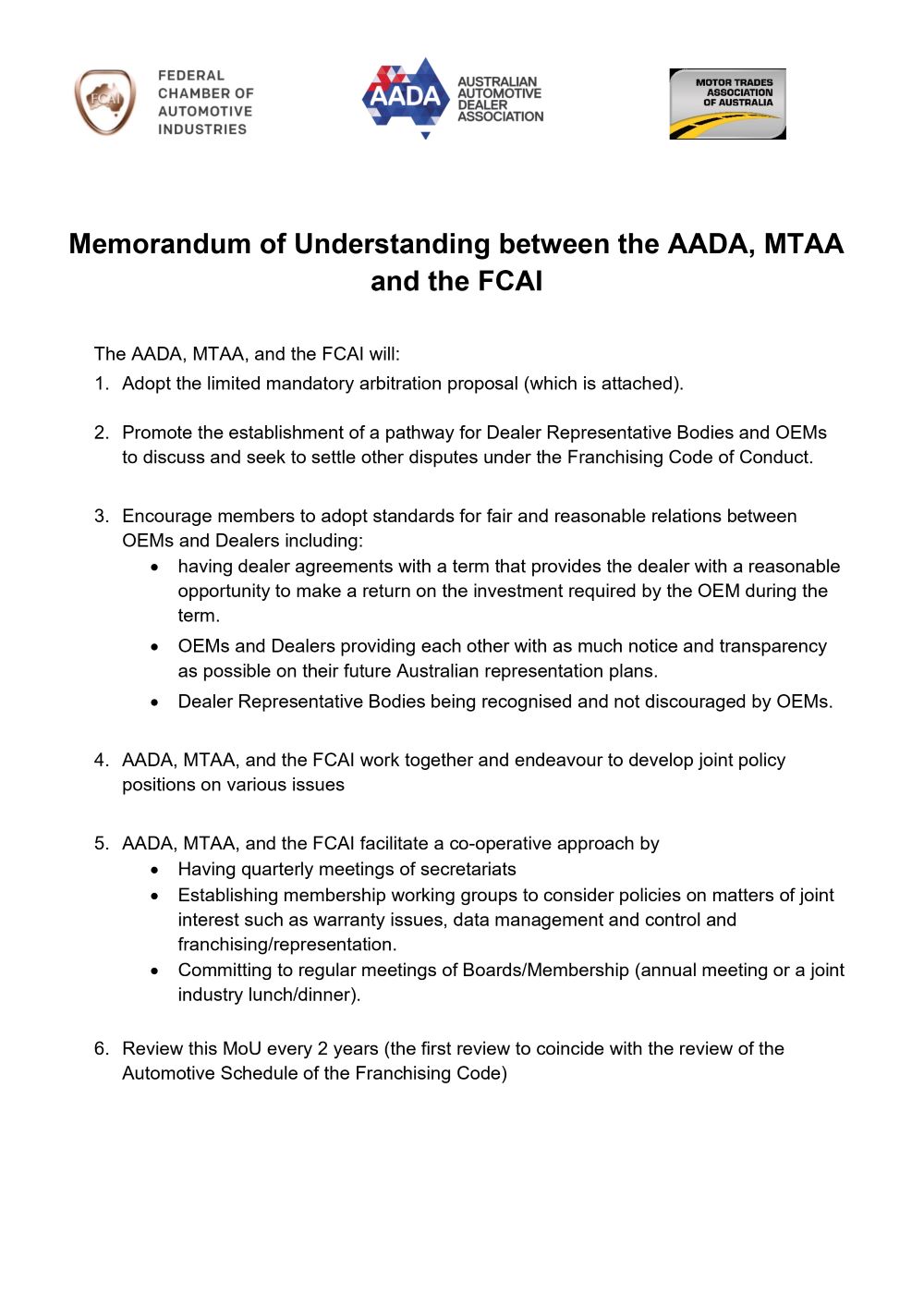 FCAI FEDERAL CHAMBER OF AUTOMOTIVE INDUSTRIES

AADA AUSTRALIAN AUTOMOTIVE DEALER ASSOCIATION

MOTOR TRADES ASSOCIATION OF AUSTRALIA

Memorandum of Understanding between the AADA, MTAA and the FCAI

The AADA, MTAA, and the FCAI will:
1. Adopt the limited mandatory arbitration proposal (which is attached).

2. Promote the establishment of a pathway for Dealer Representative Bodies and OEMs to discuss and seek to settle other disputes under the Franchising Code of Conduct.

3. Encourage members to adopt standards for fair and reasonable relations between OEMs and Dealers including:
• having dealer agreements with a term that provides the dealer with a reasonable opportunity to make a return on the investment required by the OEM during the term.
• OEMs and Dealers providing each other with as much notice and transparency as possible on their future Australian representation plans.
• Dealer Representative Bodies being recognised and not discouraged by OEMs.

4. AADA, MTAA, and the FCAI work together and endeavour to develop joint policy positions on various issues

5. AADA, MTAA, and the FCAI facilitate a co-operative approach by
• Having quarterly meetings of secretariats
• Establishing membership working groups to consider policies on matters of joint interest such as warranty issues, data management and control and franchising/representation.
• Committing to regular meetings of Boards/Membership (annual meeting or a joint industry lunch/dinner).

6. Review this MoU every 2 years (the first review to coincide with the review of the Automotive Schedule of the Franchising Code)